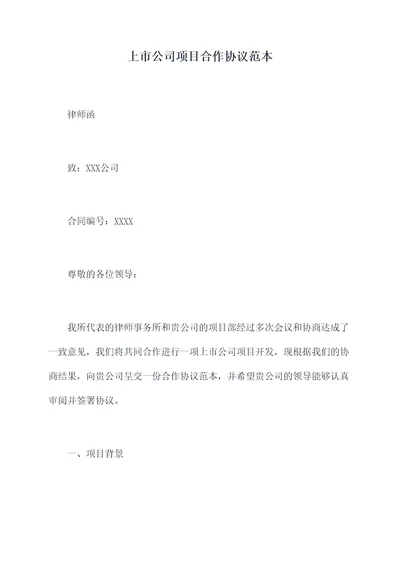 上市公司项目合作协议范本

律师函

致：XXX公司

合同编号：XXXX

尊敬的各位领导：

我所代表的律师事务所和贵公司的项目部经过多次会议和协商达成了一致意见，我们将共同合作进行一项上市公司项目开发，现根据我们的协商结果，向贵公司呈交一份合作协议范本，并希望贵公司的领导能够认真审阅并签署协议。

一、项目背景